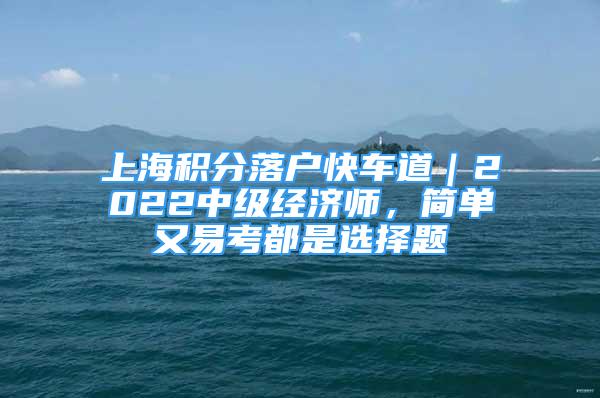 上海积分落户快车道｜2022中级经济师，简单又易考都是选择题